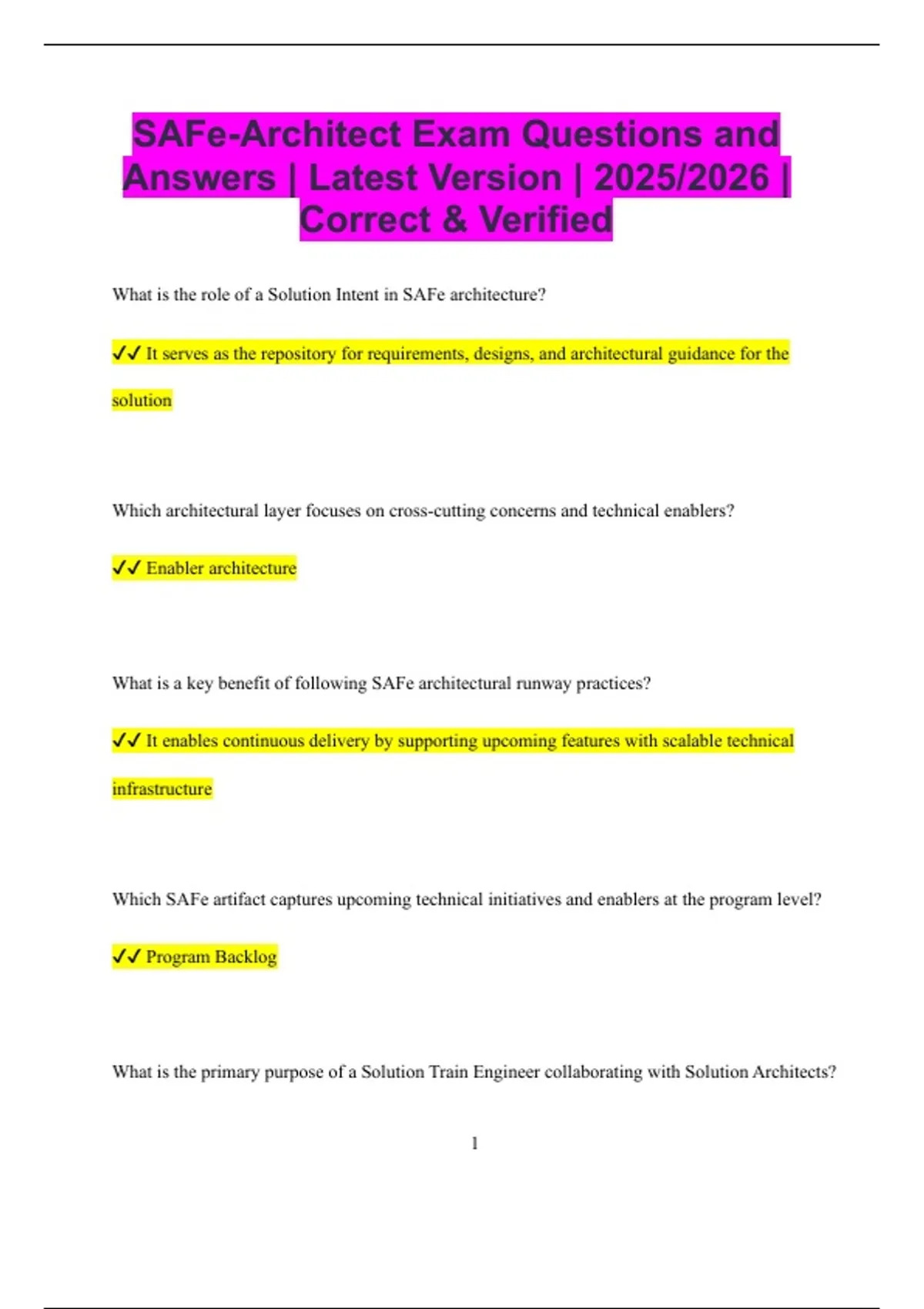 SAFe-Architect Exam Questions and Answers | Latest Version | 2025/2026 | Correct & Verified

What is the role of a Solution Intent in SAFe architecture?

✔✔ It serves as the repository for requirements, designs, and architectural guidance for the solution

Which architectural layer focuses on cross-cutting concerns and technical enablers?

✔✔ Enabler architecture

What is a key benefit of following SAFe architectural runway practices?

✔✔ It enables continuous delivery by supporting upcoming features with scalable technical infrastructure

Which SAFe artifact captures upcoming technical initiatives and enablers at the program level?

✔✔ Program Backlog

What is the primary purpose of a Solution Train Engineer collaborating with Solution Architects?

1